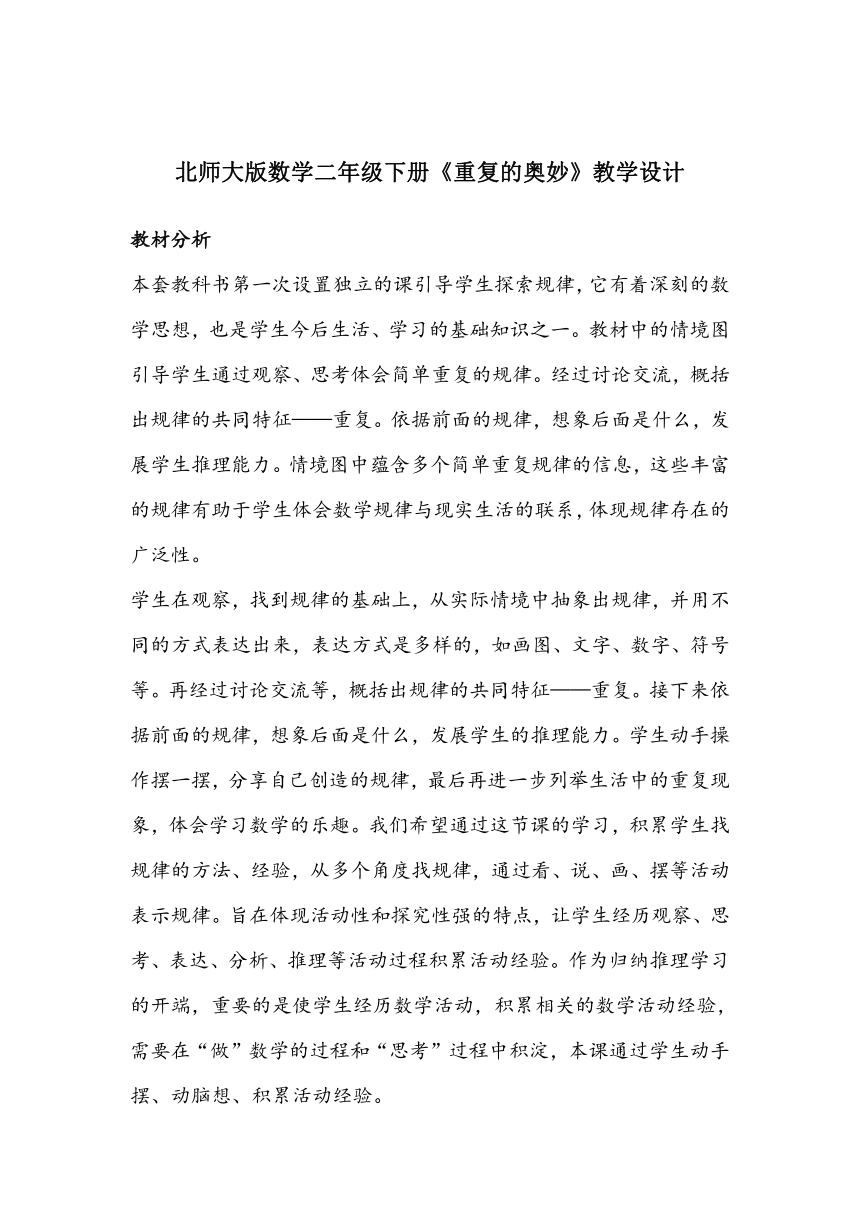 北师大版数学二年级下册《重复的奥妙》教学设计

教材分析

本套教科书第一次设置独立的课引导学生探索规律，它有着深刻的数学思想，也是学生今后生活、学习的基础知识之一。教材中的情境图引导学生通过观察、思考体会简单重复的规律。经过讨论交流，概括出规律的共同特征——重复。依据前面的规律，想象后面是什么，发展学生推理能力。情境图中蕴含多个简单重复规律的信息，这些丰富的规律有助于学生体会数学规律与现实生活的联系，体现规律存在的广泛性。

学生在观察，找到规律的基础上，从实际情境中抽象出规律，并用不同的方式表达出来，表达方式是多样的，如画图、文字、数字、符号等。再经过讨论交流等，概括出规律的共同特征——重复。接下来依据前面的规律，想象后面是什么，发展学生的推理能力。学生动手操作摆一摆，分享自己创造的规律，最后再进一步列举生活中的重复现象，体会学习数学的乐趣。我们希望通过这节课的学习，积累学生找规律的方法、经验，从多个角度找规律，通过看、说、画、摆等活动表示规律。旨在体现活动性和探究性强的特点，让学生经历观察、思考、表达、分析、推理等活动过程积累活动经验。作为归纳推理学习的开端，重要的是使学生经历数学活动，积累相关的数学活动经验，需要在“做”数学的过程和“思考”过程中积淀，本课通过学生动手摆、动脑想、积累活动经验。